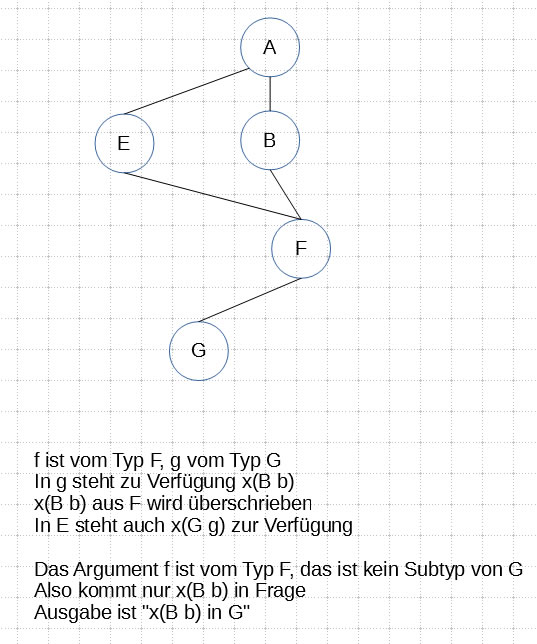 A

E

B

F

G

f ist vom Typ F, g vom Typ G
In g steht zu Verfügung x(B b)
x(B b) aus F wird überschrieben
In E steht auch x(G g) zur Verfügung

Das Argument f ist vom Typ F, das ist kein Subtyp von G
Also kommt nur x(B b) in Frage
Ausgabe ist "x(B b) in G"